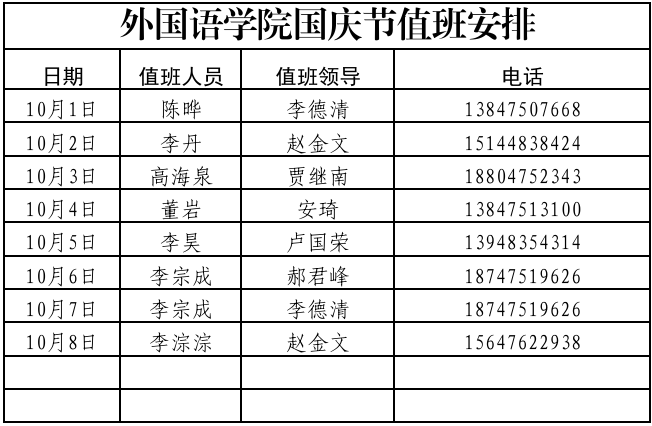 外国语学院国庆节值班安排

| 日期 | 值班人员 | 值班领导 | 电话 |
|---|---|---|---|
| 10月1日 | 陈晔 | 李德清 | 13847507668 |
| 10月2日 | 李丹 | 赵金文 | 15144838424 |
| 10月3日 | 高海泉 | 贾继南 | 18804752343 |
| 10月4日 | 董岩 | 安琦 | 13847513100 |
| 10月5日 | 李昊 | 卢国荣 | 13948354314 |
| 10月6日 | 李宗成 | 郝君峰 | 18747519626 |
| 10月7日 | 李宗成 | 李德清 | 18747519626 |
| 10月8日 | 李淙淙 | 赵金文 | 15647622938 |
| | | | |
| | | | |